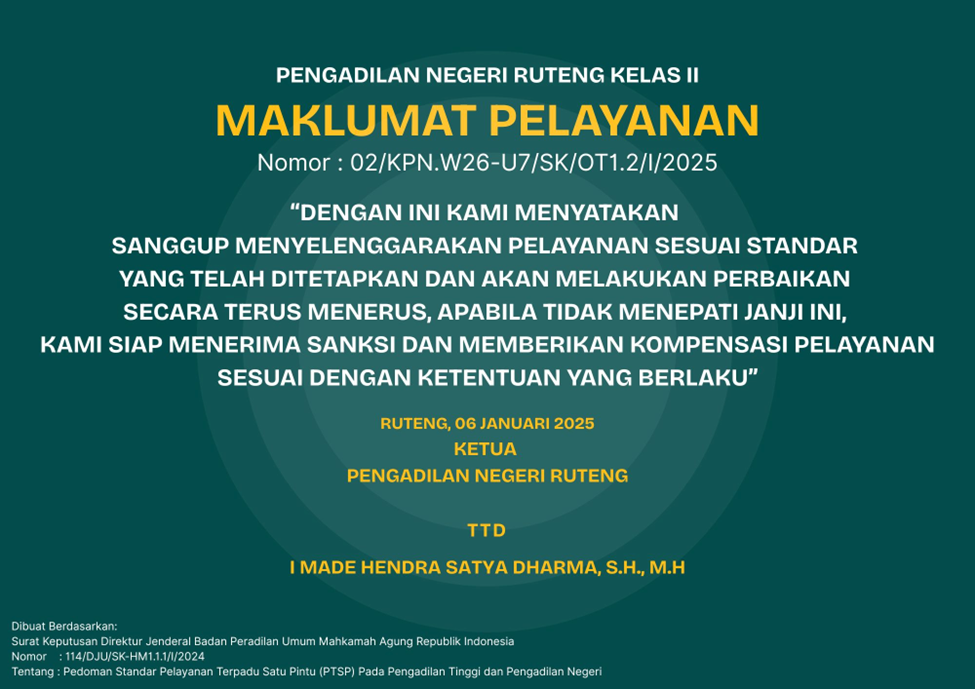 PENGADILAN NEGERI RUTENG KELAS II

MAKLUMAT PELAYANAN

Nomor : 02/KPN.W26-U7/SK/OT1.2/I/2025

"DENGAN INI KAMI MENYATAKAN SANGGUP MENYELENGGARAKAN PELAYANAN SESUAI STANDAR YANG TELAH DITETAPKAN DAN AKAN MELAKUKAN PERBAIKAN SECARA TERUS MENERUS, APABILA TIDAK MENEPATI JANJI INI, KAMI SIAP MENERIMA SANKSI DAN MEMBERIKAN KOMPENSASI PELAYANAN SESUAI DENGAN KETENTUAN YANG BERLAKU"

RUTENG, 06 JANUARI 2025
KETUA
PENGADILAN NEGERI RUTENG

TTD

I MADE HENDRA SATYA DHARMA, S.H., M.H

Dibuat Berdasarkan:
Surat Keputusan Direktur Jenderal Badan Peradilan Umum Mahkamah Agung Republik Indonesia
Nomor : 114/DJU/SK-HM1.1.1/I/2024
Tentang : Pedoman Standar Pelayanan Terpadu Satu Pintu (PTSP) Pada Pengadilan Tinggi dan Pengadilan Negeri